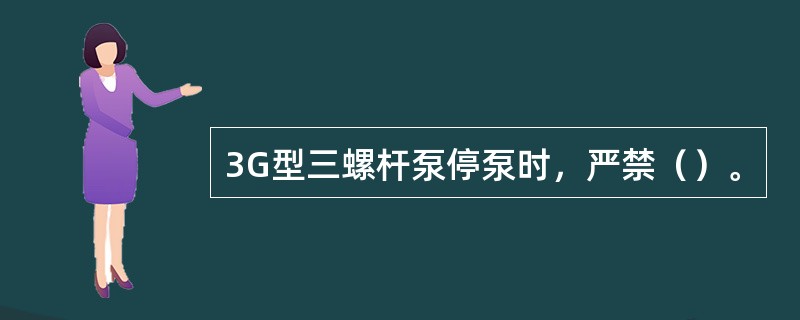 3G型三螺杆泵停泵时，严禁（）。